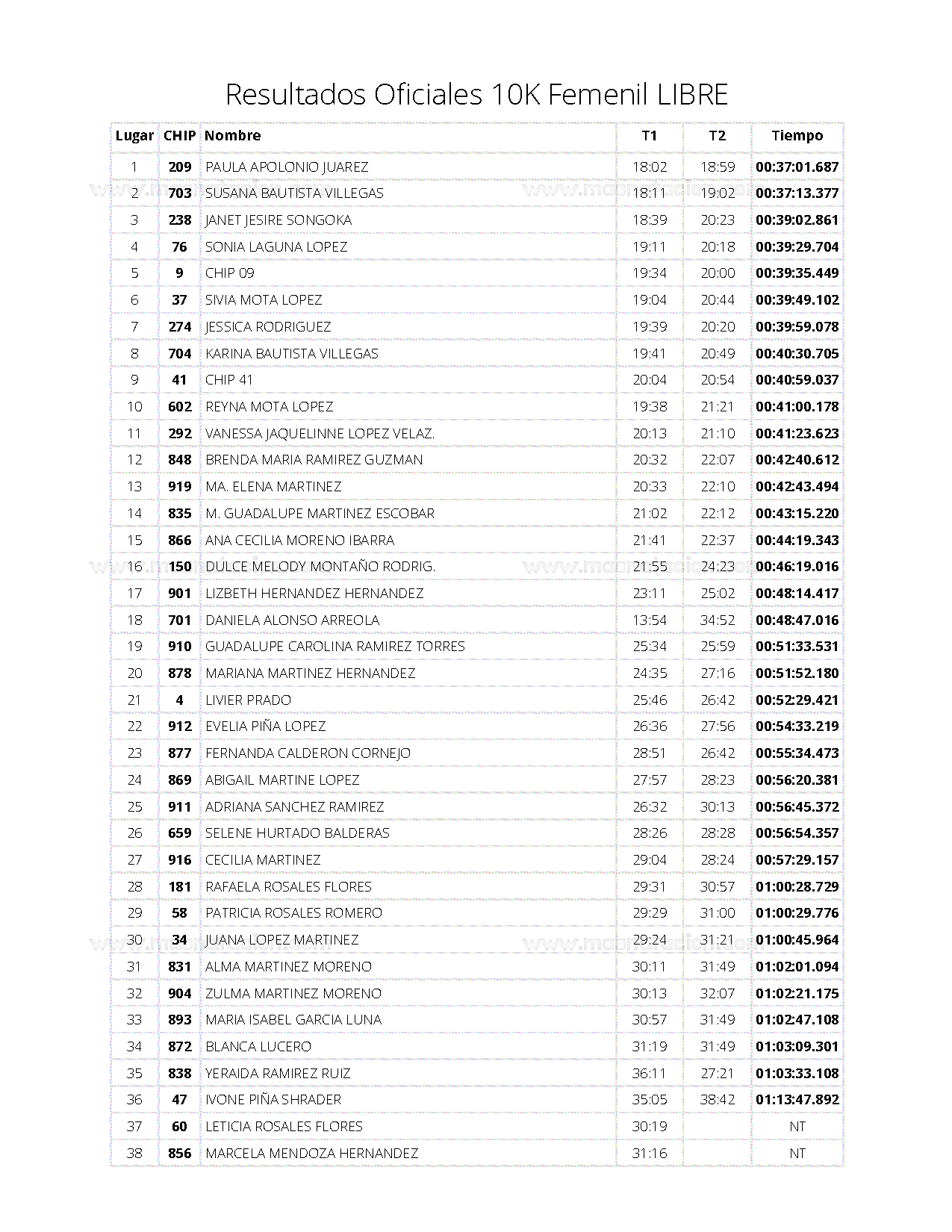 Resultados Oficiales 10K Femenil LIBRE

| Lugar | CHIP | Nombre | T1 | T2 | Tiempo |
|---|---|---|---|---|---|
| 1 | 209 | PAULA APOLONIO JUAREZ | 18:02 | 18:59 | 00:37:01.687 |
| 2 | 703 | SUSANA BAUTISTA VILLEGAS | 18:11 | 19:02 | 00:37:13.377 |
| 3 | 238 | JANET JESIRE SONGOKA | 18:39 | 20:23 | 00:39:02.861 |
| 4 | 76 | SONIA LAGUNA LOPEZ | 19:11 | 20:18 | 00:39:29.704 |
| 5 | 9 | CHIP 09 | 19:34 | 20:00 | 00:39:35.449 |
| 6 | 37 | SIVIA MOTA LOPEZ | 19:04 | 20:44 | 00:39:49.102 |
| 7 | 274 | JESSICA RODRIGUEZ | 19:39 | 20:20 | 00:39:59.078 |
| 8 | 704 | KARINA BAUTISTA VILLEGAS | 19:41 | 20:49 | 00:40:30.705 |
| 9 | 41 | CHIP 41 | 20:04 | 20:54 | 00:40:59.037 |
| 10 | 602 | REYNA MOTA LOPEZ | 19:38 | 21:21 | 00:41:00.178 |
| 11 | 292 | VANESSA JAQUELINNE LOPEZ VELAZ. | 20:13 | 21:10 | 00:41:23.623 |
| 12 | 848 | BRENDA MARIA RAMIREZ GUZMAN | 20:32 | 22:07 | 00:42:40.612 |
| 13 | 919 | MA. ELENA MARTINEZ | 20:33 | 22:10 | 00:42:43.494 |
| 14 | 835 | M. GUADALUPE MARTINEZ ESCOBAR | 21:02 | 22:12 | 00:43:15.220 |
| 15 | 866 | ANA CECILIA MORENO IBARRA | 21:41 | 22:37 | 00:44:19.343 |
| 16 | 150 | DULCE MELODY MONTAÑO RODRIG. | 21:55 | 24:23 | 00:46:19.016 |
| 17 | 901 | LIZBETH HERNANDEZ HERNANDEZ | 23:11 | 25:02 | 00:48:14.417 |
| 18 | 701 | DANIELA ALONSO ARREOLA | 13:54 | 34:52 | 00:48:47.016 |
| 19 | 910 | GUADALUPE CAROLINA RAMIREZ TORRES | 25:34 | 25:59 | 00:51:33.531 |
| 20 | 878 | MARIANA MARTINEZ HERNANDEZ | 24:35 | 27:16 | 00:51:52.180 |
| 21 | 4 | LIVIER PRADO | 25:46 | 26:42 | 00:52:29.421 |
| 22 | 912 | EVELIA PIÑA LOPEZ | 26:36 | 27:56 | 00:54:33.219 |
| 23 | 877 | FERNANDA CALDERON CORNEJO | 28:51 | 26:42 | 00:55:34.473 |
| 24 | 869 | ABIGAIL MARTINE LOPEZ | 27:57 | 28:23 | 00:56:20.381 |
| 25 | 911 | ADRIANA SANCHEZ RAMIREZ | 26:32 | 30:13 | 00:56:45.372 |
| 26 | 659 | SELENE HURTADO BALDERAS | 28:26 | 28:28 | 00:56:54.357 |
| 27 | 916 | CECILIA MARTINEZ | 29:04 | 28:24 | 00:57:29.157 |
| 28 | 181 | RAFAELA ROSALES FLORES | 29:31 | 30:57 | 01:00:28.729 |
| 29 | 58 | PATRICIA ROSALES ROMERO | 29:29 | 31:00 | 01:00:29.776 |
| 30 | 34 | JUANA LOPEZ MARTINEZ | 29:24 | 31:21 | 01:00:45.964 |
| 31 | 831 | ALMA MARTINEZ MORENO | 30:11 | 31:49 | 01:02:01.094 |
| 32 | 904 | ZULMA MARTINEZ MORENO | 30:13 | 32:07 | 01:02:21.175 |
| 33 | 893 | MARIA ISABEL GARCIA LUNA | 30:57 | 31:49 | 01:02:47.108 |
| 34 | 872 | BLANCA LUCERO | 31:19 | 31:49 | 01:03:09.301 |
| 35 | 838 | YERAIDA RAMIREZ RUIZ | 36:11 | 27:21 | 01:03:33.108 |
| 36 | 47 | IVONE PIÑA SHRADER | 35:05 | 38:42 | 01:13:47.892 |
| 37 | 60 | LETICIA ROSALES FLORES | 30:19 | | NT |
| 38 | 856 | MARCELA MENDOZA HERNANDEZ | 31:16 | | NT |